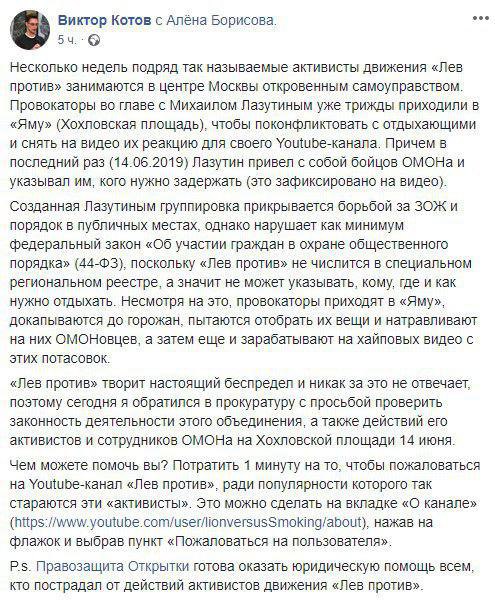 Виктор Котов с Алёна Борисова.
5 ч. ·

Несколько недель подряд так называемые активисты движения «Лев против» занимаются в центре Москвы откровенным самоуправством. Провокаторы во главе с Михаилом Лазутиным уже трижды приходили в «Яму» (Хохловская площадь), чтобы поконфликтовать с отдыхающими и снять на видео их реакцию для своего Youtube-канала. Причем в последний раз (14.06.2019) Лазутин привел с собой бойцов ОМОНа и указывал им, кого нужно задержать (это зафиксировано на видео).

Созданная Лазутиным группировка прикрывается борьбой за ЗОЖ и порядок в публичных местах, однако нарушает как минимум федеральный закон «Об участии граждан в охране общественного порядка» (44-ФЗ), поскольку «Лев против» не числится в специальном региональном реестре, а значит не может указывать, кому, где и как нужно отдыхать. Несмотря на это, провокаторы приходят в «Яму», докапываются до горожан, пытаются отобрать их вещи и натравливают на них ОМОНовцев, а затем еще и зарабатывают на хайповых видео с этих потасовок.

«Лев против» творит настоящий беспредел и никак за это не отвечает, поэтому сегодня я обратился в прокуратуру с просьбой проверить законность деятельности этого объединения, а также действий его активистов и сотрудников ОМОНа на Хохловской площади 14 июня.

Чем можете помочь вы? Потратить 1 минуту на то, чтобы пожаловаться на Youtube-канал «Лев против», ради популярности которого так стараются эти «активисты». Это можно сделать на вкладке «О канале» (https://www.youtube.com/user/lionversusSmoking/about), нажав на флажок и выбрав пункт «Пожаловаться на пользователя».

P.s. Правозащита Открытки готова оказать юридическую помощь всем, кто пострадал от действий активистов движения «Лев против».